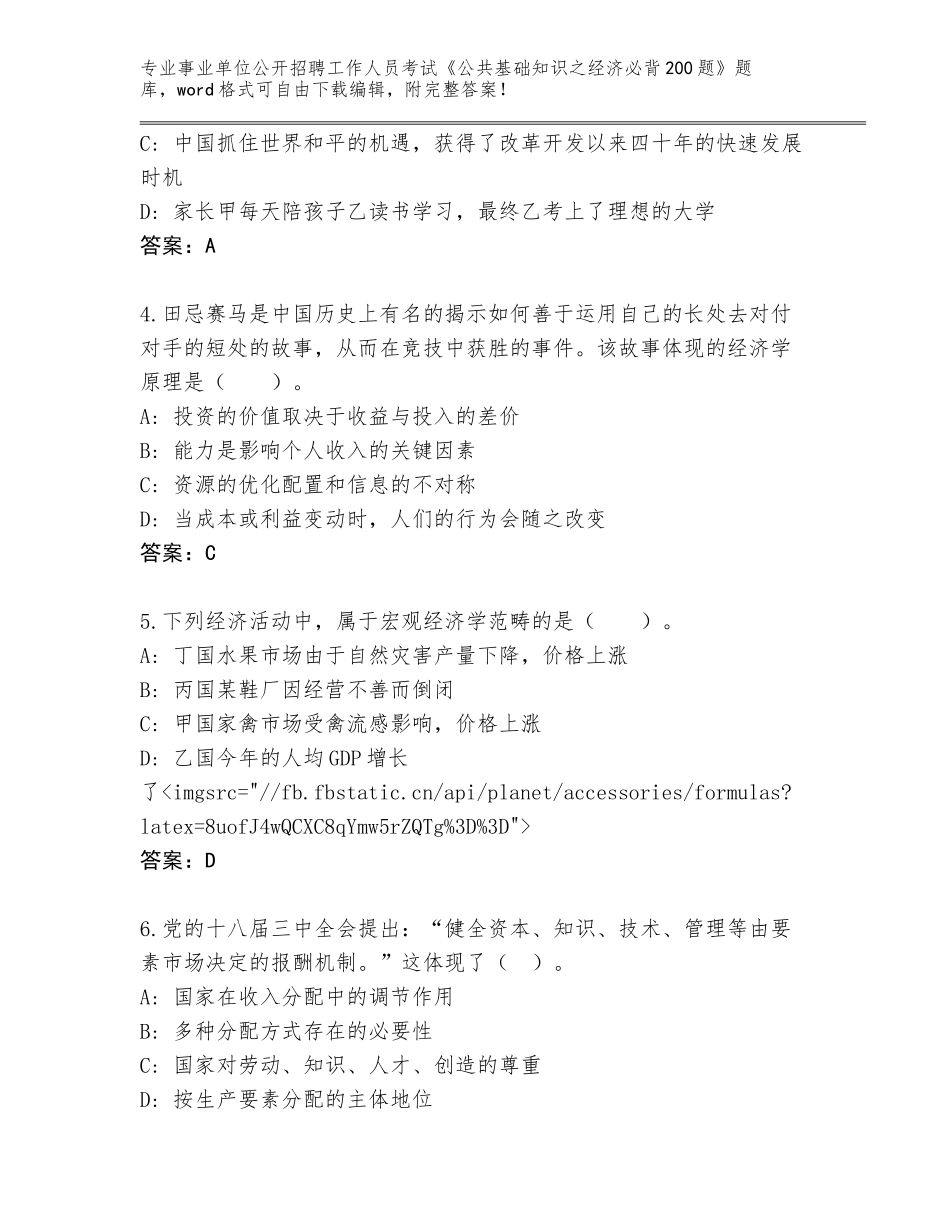 专业事业单位公开招聘工作人员考试《公共基础知识之经济必背200题》题库，word格式可自由下载编辑，附完整答案！

C：中国抓住世界和平的机遇，获得了改革开发以来四十年的快速发展时机
D：家长甲每天陪孩子乙读书学习，最终乙考上了理想的大学
答案：A

4.田忌赛马是中国历史上有名的揭示如何善于运用自己的长处去对付对手的短处的故事，从而在竞技中获胜的事件。该故事体现的经济学原理是（　　）。
A：投资的价值取决于收益与投入的差价
B：能力是影响个人收入的关键因素
C：资源的优化配置和信息的不对称
D：当成本或利益变动时，人们的行为会随之改变
答案：C

5.下列经济活动中，属于宏观经济学范畴的是（　　）。
A：丁国水果市场由于自然灾害产量下降，价格上涨
B：丙国某鞋厂因经营不善而倒闭
C：甲国家禽市场受禽流感影响，价格上涨
D：乙国今年的人均GDP增长了<imgsrc="//fb.fbstatic.cn/api/planet/accessories/formulas?latex=8uofJ4wQCXC8qYmw5rZQTg%3D%3D">
答案：D

6.党的十八届三中全会提出：“健全资本、知识、技术、管理等由要素市场决定的报酬机制。”这体现了（　）。
A：国家在收入分配中的调节作用
B：多种分配方式存在的必要性
C：国家对劳动、知识、人才、创造的尊重
D：按生产要素分配的主体地位